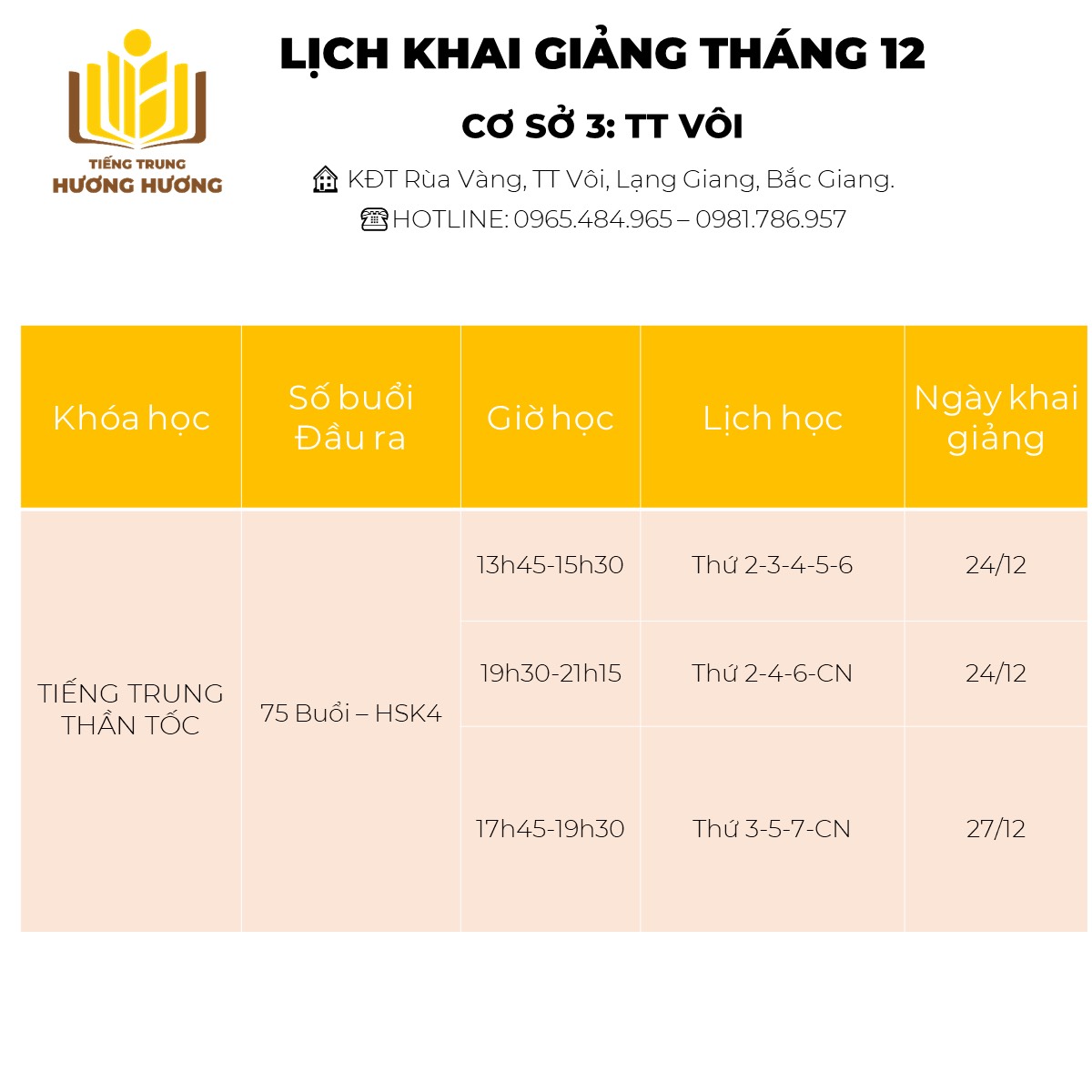 TIẾNG TRUNG
HƯƠNG HƯƠNG

LỊCH KHAI GIẢNG THÁNG 12

CƠ SỞ 3: TT VÔI

KĐT Rùa Vàng, TT Vôi, Lạng Giang, Bắc Giang.

HOTLINE: 0965.484.965 – 0981.786.957

| Khóa học | Số buổi Đầu ra | Giờ học | Lịch học | Ngày khai giảng |
|---|---|---|---|---|
| TIẾNG TRUNG THẦN TỐC | 75 Buổi – HSK4 | 13h45-15h30 | Thứ 2-3-4-5-6 | 24/12 |
| | | 19h30-21h15 | Thứ 2-4-6-CN | 24/12 |
| | | 17h45-19h30 | Thứ 3-5-7-CN | 27/12 |